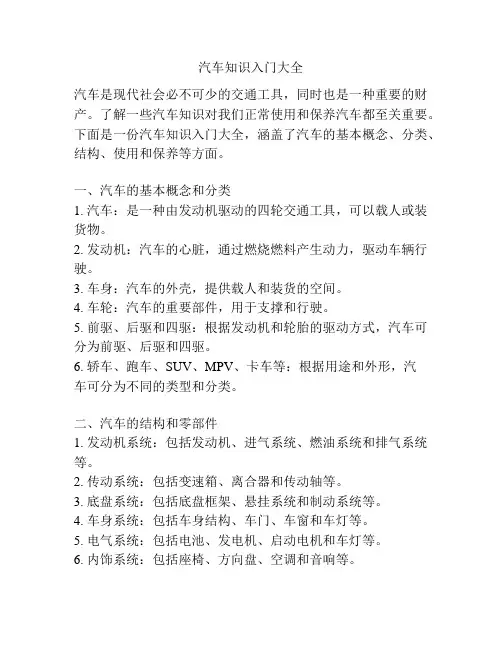 汽车知识入门大全

汽车是现代社会必不可少的交通工具，同时也是一种重要的财产。了解一些汽车知识对我们正常使用和保养汽车都至关重要。下面是一份汽车知识入门大全，涵盖了汽车的基本概念、分类、结构、使用和保养等方面。

一、汽车的基本概念和分类
1. 汽车：是一种由发动机驱动的四轮交通工具，可以载人或装货物。
2. 发动机：汽车的心脏，通过燃烧燃料产生动力，驱动车辆行驶。
3. 车身：汽车的外壳，提供载人和装货的空间。
4. 车轮：汽车的重要部件，用于支撑和行驶。
5. 前驱、后驱和四驱：根据发动机和轮胎的驱动方式，汽车可分为前驱、后驱和四驱。
6. 轿车、跑车、SUV、MPV、卡车等：根据用途和外形，汽车可分为不同的类型和分类。

二、汽车的结构和零部件
1. 发动机系统：包括发动机、进气系统、燃油系统和排气系统等。
2. 传动系统：包括变速箱、离合器和传动轴等。
3. 底盘系统：包括底盘框架、悬挂系统和制动系统等。
4. 车身系统：包括车身结构、车门、车窗和车灯等。
5. 电气系统：包括电池、发电机、启动电机和车灯等。
6. 内饰系统：包括座椅、方向盘、空调和音响等。